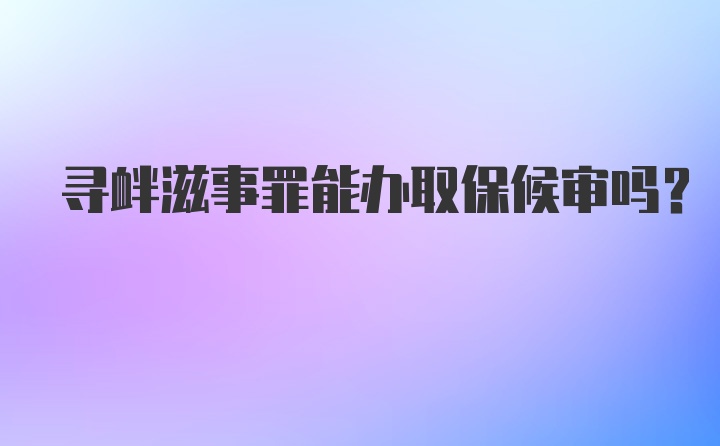 寻衅滋事罪能办取保候审吗？